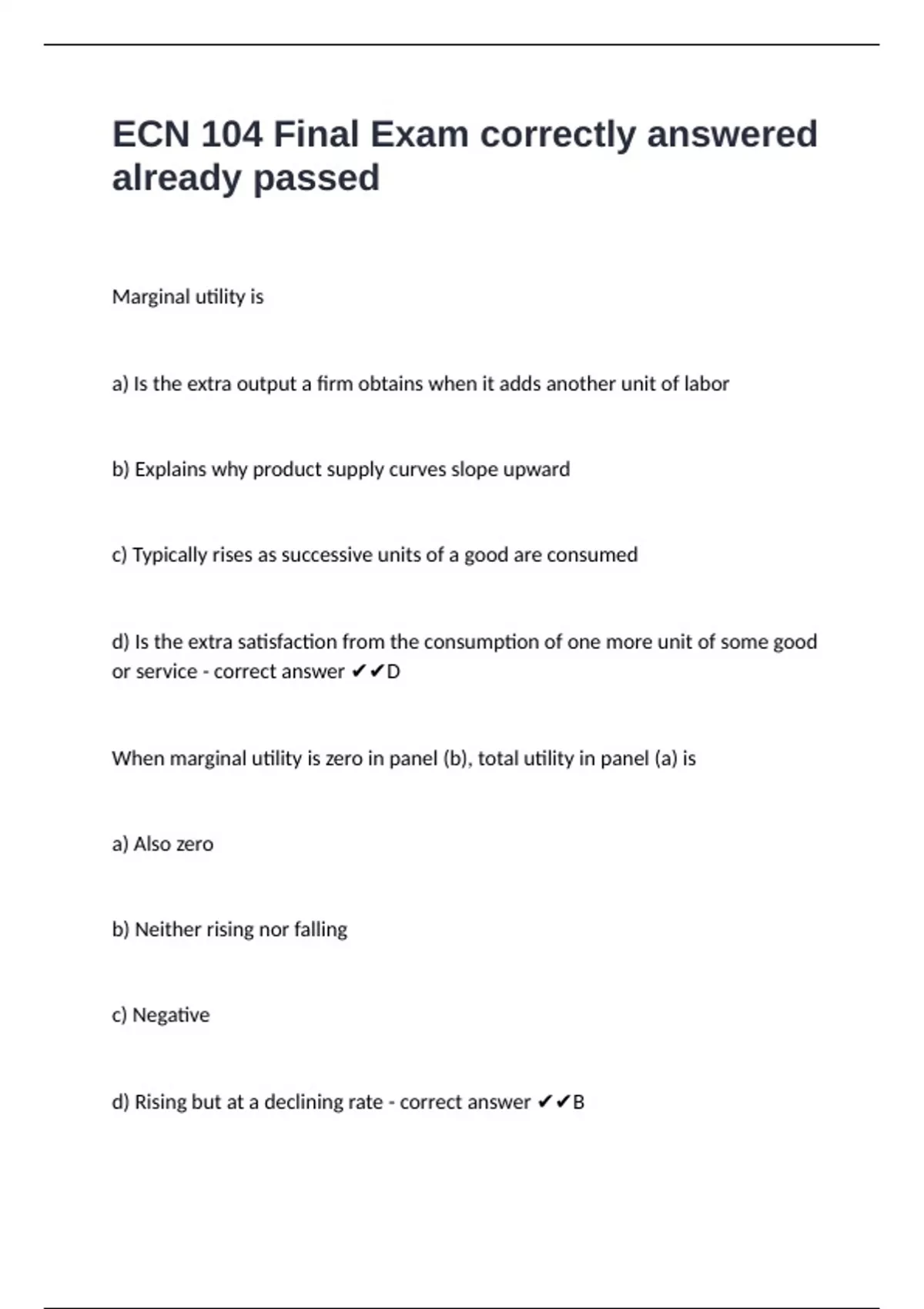 ECN 104 Final Exam correctly answered already passed

Marginal utility is

a) Is the extra output a firm obtains when it adds another unit of labor

b) Explains why product supply curves slope upward

c) Typically rises as successive units of a good are consumed

d) Is the extra satisfaction from the consumption of one more unit of some good or service - correct answer ✔✔D

When marginal utility is zero in panel (b), total utility in panel (a) is

a) Also zero

b) Neither rising nor falling

c) Negative

d) Rising but at a declining rate - correct answer ✔✔B